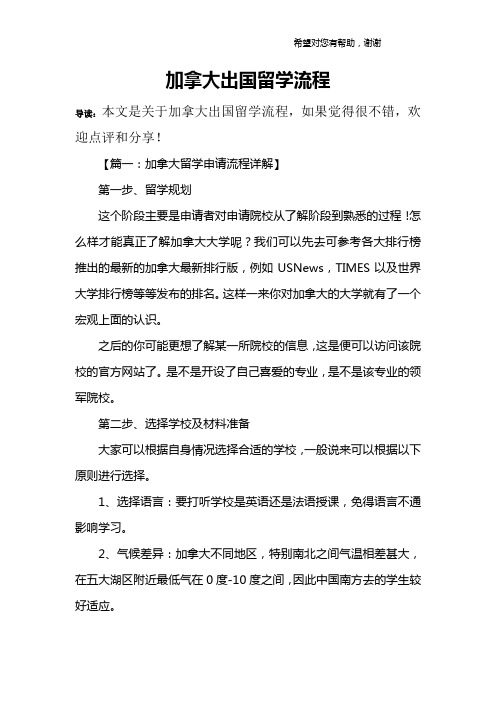 希望对您有帮助，谢谢

加拿大出国留学流程

导读：本文是关于加拿大出国留学流程，如果觉得很不错，欢迎点评和分享！

【篇一：加拿大留学申请流程详解】

第一步、留学规划

这个阶段主要是申请者对申请院校从了解阶段到熟悉的过程!怎么样才能真正了解加拿大大学呢？我们可以先去可参考各大排行榜推出的最新的加拿大最新排行版，例如 USNews，TIMES 以及世界大学排行榜等等发布的排名。这样一来你对加拿大的大学就有了一个宏观上面的认识。

之后的你可能更想了解某一所院校的信息，这是便可以访问该院校的官方网站了。是不是开设了自己喜爱的专业，是不是该专业的领军院校。

第二步、选择学校及材料准备

大家可以根据自身情况选择合适的学校，一般说来可以根据以下原则进行选择。

1、选择语言：要打听学校是英语还是法语授课，免得语言不通影响学习。

2、气候差异：加拿大不同地区，特别南北之间气温相差甚大，在五大湖区附近最低气在 0 度-10 度之间，因此中国南方去的学生较好适应。